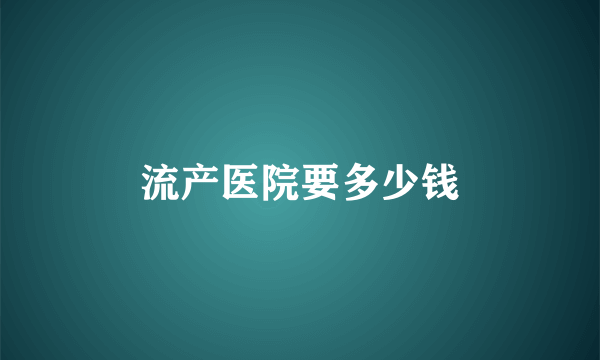 流产医院要多少钱